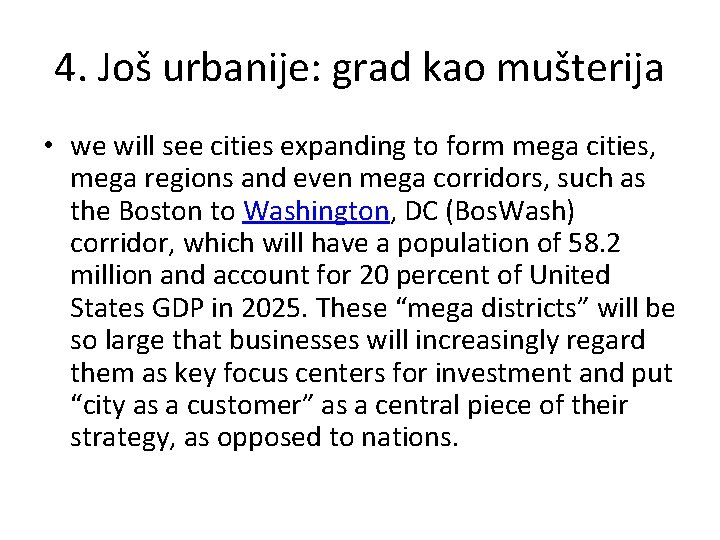 4. Još urbanije: grad kao mušterija

• we will see cities expanding to form mega cities, mega regions and even mega corridors, such as the Boston to Washington, DC (BosWash) corridor, which will have a population of 58.2 million and account for 20 percent of United States GDP in 2025. These “mega districts” will be so large that businesses will increasingly regard them as key focus centers for investment and put “city as a customer” as a central piece of their strategy, as opposed to nations.